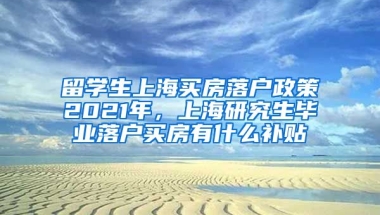 留学生上海买房落户政策2021年，上海研究生毕业落户买房有什么补贴